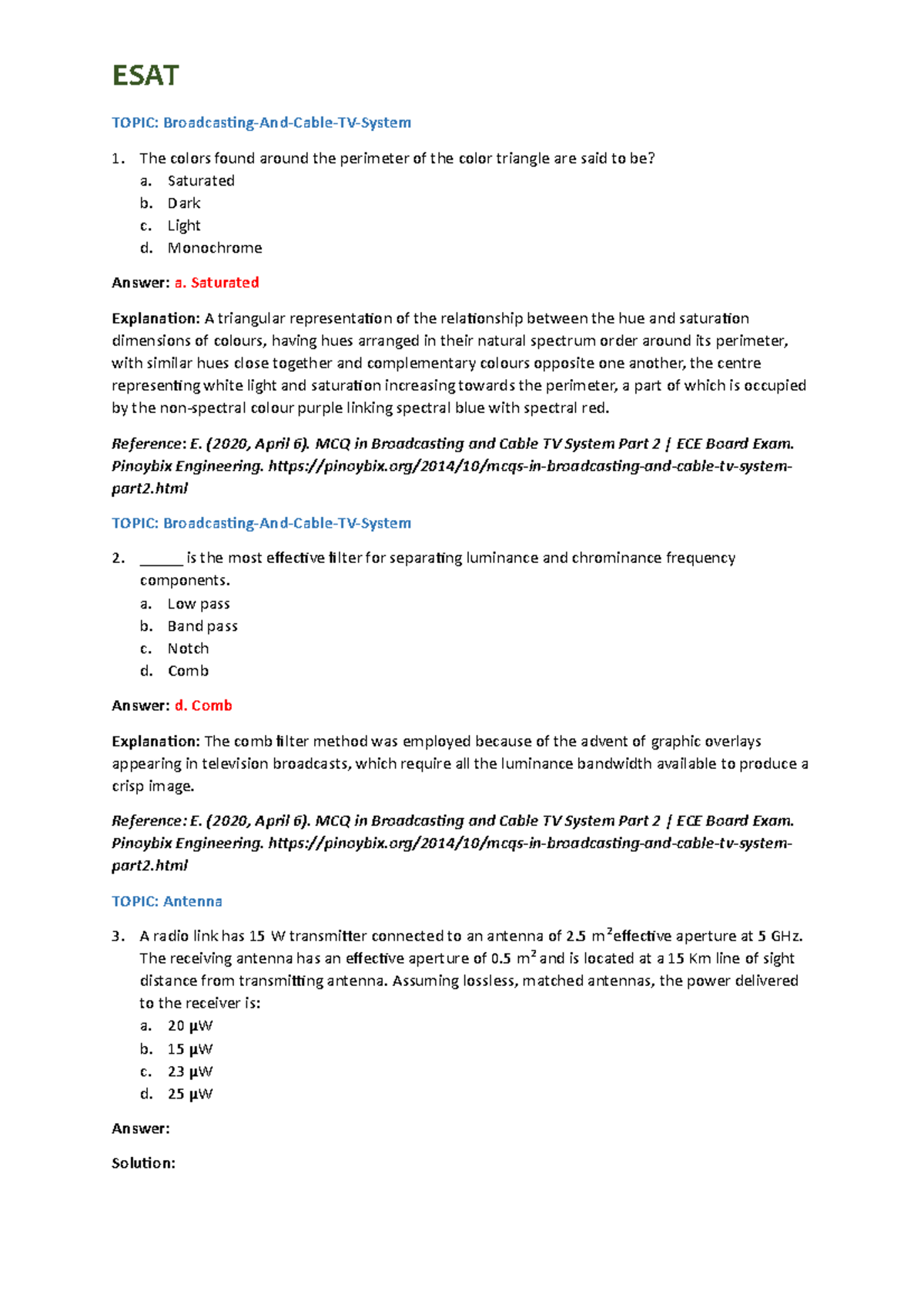 ESAT

TOPIC: Broadcasting-And-Cable-TV-System

1. The colors found around the perimeter of the color triangle are said to be?
a. Saturated
b. Dark
c. Light
d. Monochrome

Answer: a. Saturated

Explanation: A triangular representation of the relationship between the hue and saturation dimensions of colours, having hues arranged in their natural spectrum order around its perimeter, with similar hues close together and complementary colours opposite one another, the centre representing white light and saturation increasing towards the perimeter, a part of which is occupied by the non-spectral colour purple linking spectral blue with spectral red.

Reference: E. (2020, April 6). MCQ in Broadcasting and Cable TV System Part 2 | ECE Board Exam. Pinoybix Engineering. https://pinoybix.org/2014/10/mcqs-in-broadcasting-and-cable-tv-system-part2.html

TOPIC: Broadcasting-And-Cable-TV-System

2. ______ is the most effective filter for separating luminance and chrominance frequency components.
a. Low pass
b. Band pass
c. Notch
d. Comb

Answer: d. Comb

Explanation: The comb filter method was employed because of the advent of graphic overlays appearing in television broadcasts, which require all the luminance bandwidth available to produce a crisp image.

Reference: E. (2020, April 6). MCQ in Broadcasting and Cable TV System Part 2 | ECE Board Exam. Pinoybix Engineering. https://pinoybix.org/2014/10/mcqs-in-broadcasting-and-cable-tv-system-part2.html

TOPIC: Antenna

3. A radio link has 15 W transmitter connected to an antenna of 2.5 $m^2$effective aperture at 5 GHz. The receiving antenna has an effective aperture of 0.5 $m^2$ and is located at a 15 Km line of sight distance from transmitting antenna. Assuming lossless, matched antennas, the power delivered to the receiver is:
a. 20 μW
b. 15 μW
c. 23 μW
d. 25 μW

Answer:

Solution: